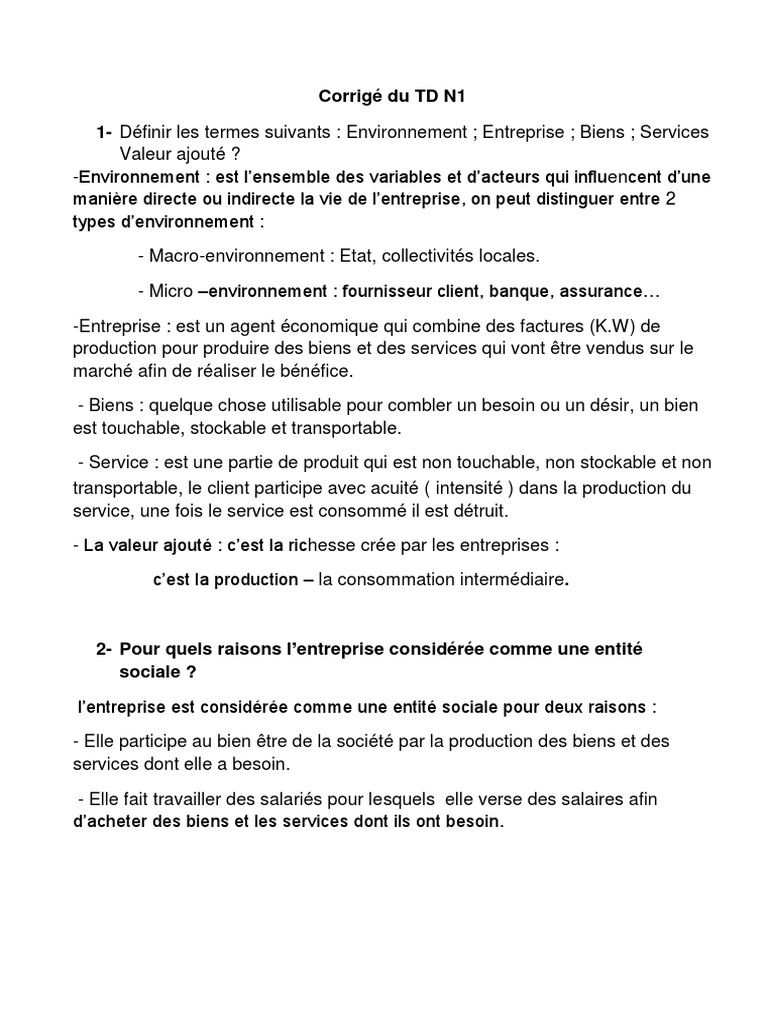 Corrigé du TD N1

1- Définir les termes suivants : Environnement ; Entreprise ; Biens ; Services Valeur ajouté ?

-Environnement : est l'ensemble des variables et d'acteurs qui influencent d'une manière directe ou indirecte la vie de l'entreprise, on peut distinguer entre 2 types d'environnement :

- Macro-environnement : Etat, collectivités locales.

- Micro –environnement : fournisseur client, banque, assurance…

-Entreprise : est un agent économique qui combine des factures (K.W) de production pour produire des biens et des services qui vont être vendus sur le marché afin de réaliser le bénéfice.

- Biens : quelque chose utilisable pour combler un besoin ou un désir, un bien est touchable, stockable et transportable.

- Service : est une partie de produit qui est non touchable, non stockable et non transportable, le client participe avec acuité ( intensité ) dans la production du service, une fois le service est consommé il est détruit.

- La valeur ajouté : c'est la richesse crée par les entreprises :

c'est la production – la consommation intermédiaire.

2- Pour quels raisons l'entreprise considérée comme une entité sociale ?

l'entreprise est considérée comme une entité sociale pour deux raisons :

- Elle participe au bien être de la société par la production des biens et des services dont elle a besoin.

- Elle fait travailler des salariés pour lesquels elle verse des salaires afin d'acheter des biens et les services dont ils ont besoin.